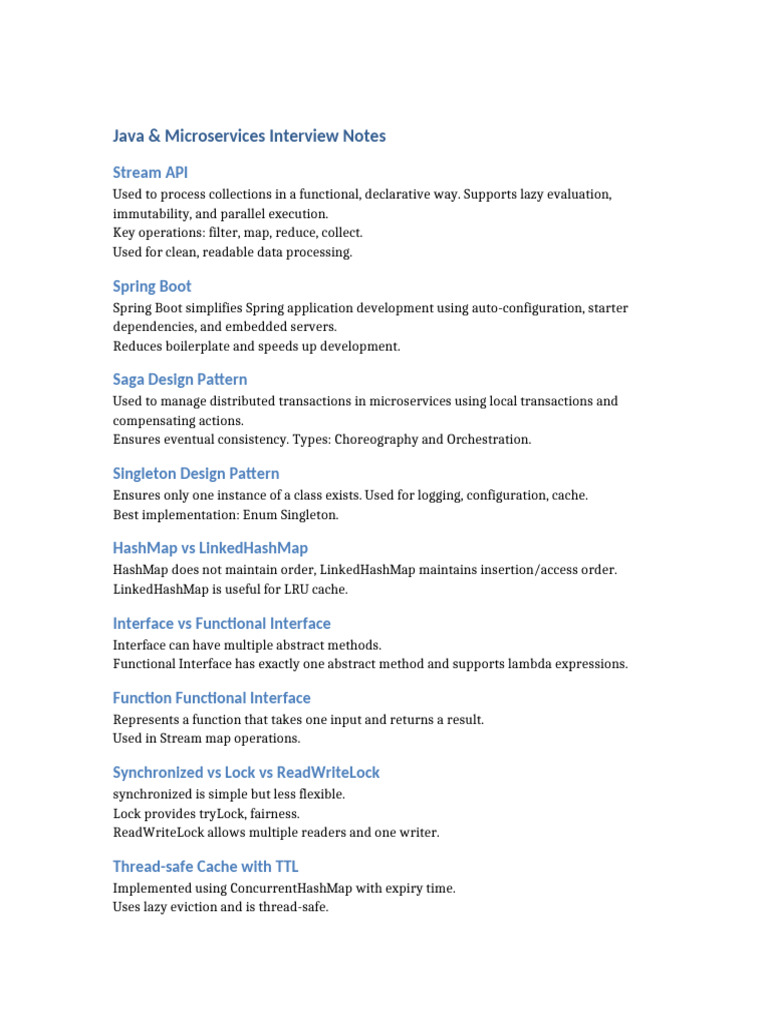 Java & Microservices Interview Notes

Stream API

Used to process collections in a functional, declarative way. Supports lazy evaluation, immutability, and parallel execution.
Key operations: filter, map, reduce, collect.
Used for clean, readable data processing.

Spring Boot

Spring Boot simplifies Spring application development using auto-configuration, starter dependencies, and embedded servers.
Reduces boilerplate and speeds up development.

Saga Design Pattern

Used to manage distributed transactions in microservices using local transactions and compensating actions.
Ensures eventual consistency. Types: Choreography and Orchestration.

Singleton Design Pattern

Ensures only one instance of a class exists. Used for logging, configuration, cache.
Best implementation: Enum Singleton.

HashMap vs LinkedHashMap

HashMap does not maintain order, LinkedHashMap maintains insertion/access order.
LinkedHashMap is useful for LRU cache.

Interface vs Functional Interface

Interface can have multiple abstract methods.
Functional Interface has exactly one abstract method and supports lambda expressions.

Function Functional Interface

Represents a function that takes one input and returns a result.
Used in Stream map operations.

Synchronized vs Lock vs ReadWriteLock

synchronized is simple but less flexible.
Lock provides tryLock, fairness.
ReadWriteLock allows multiple readers and one writer.

Thread-safe Cache with TTL

Implemented using ConcurrentHashMap with expiry time.
Uses lazy eviction and is thread-safe.